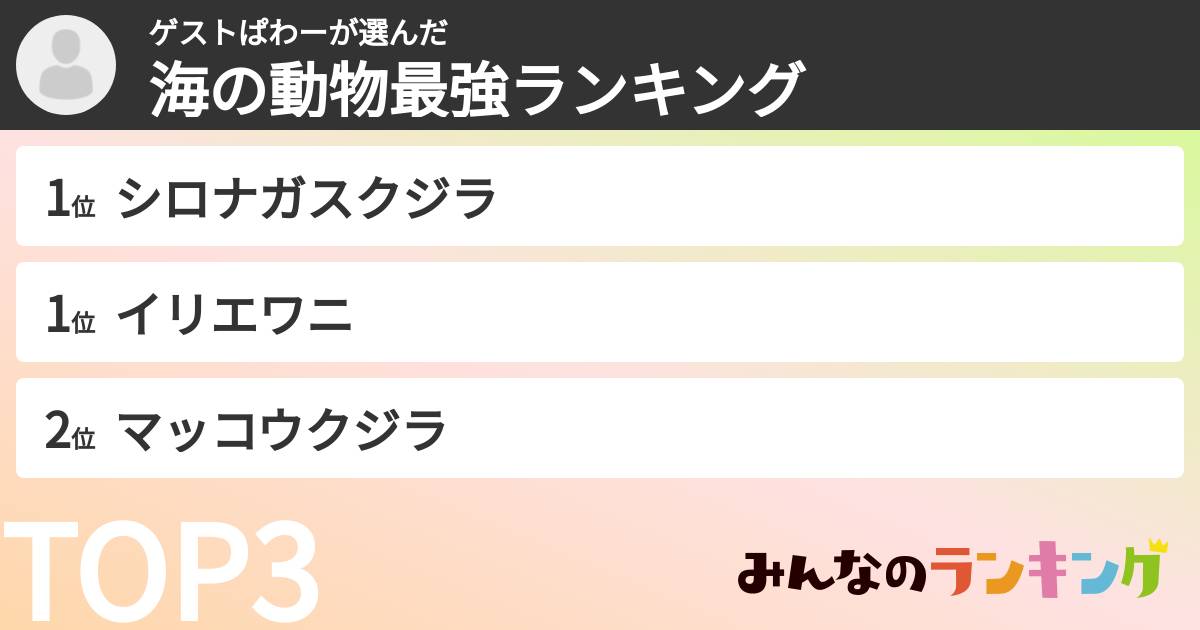 ゲストぱわーが選んだ
海の動物最強ランキング

1位 シロナガスクジラ

1位 イリエワニ

2位 マッコウクジラ

TOP3

みんなのランキング